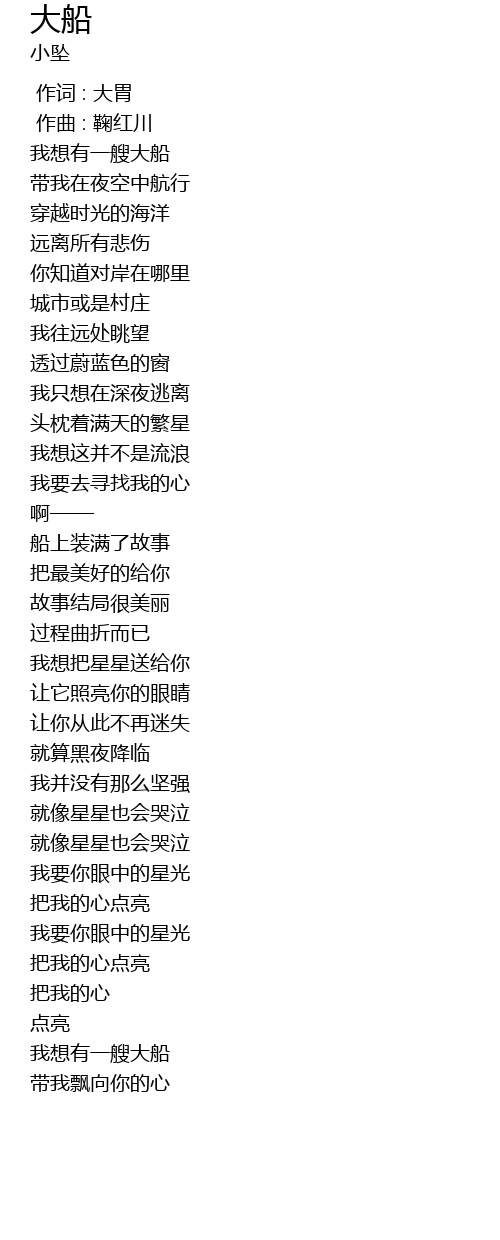 大船
小坠

作词 : 大胃
作曲 : 鞠红川
我想有一艘大船
带我在夜空中航行
穿越时光的海洋
远离所有悲伤
你知道对岸在哪里
城市或是村庄
我往远处眺望
透过蔚蓝色的窗
我只想在深夜逃离
头枕着满天的繁星
我想这并不是流浪
我要去寻找我的心
啊——
船上装满了故事
把最美好的给你
故事结局很美丽
过程曲折而已
我想把星星送给你
让它照亮你的眼睛
让你从此不再迷失
就算黑夜降临
我并没有那么坚强
就像星星也会哭泣
就像星星也会哭泣
我要你眼中的星光
把我的心点亮
我要你眼中的星光
把我的心点亮
把我的心
点亮
我想有一艘大船
带我飘向你的心